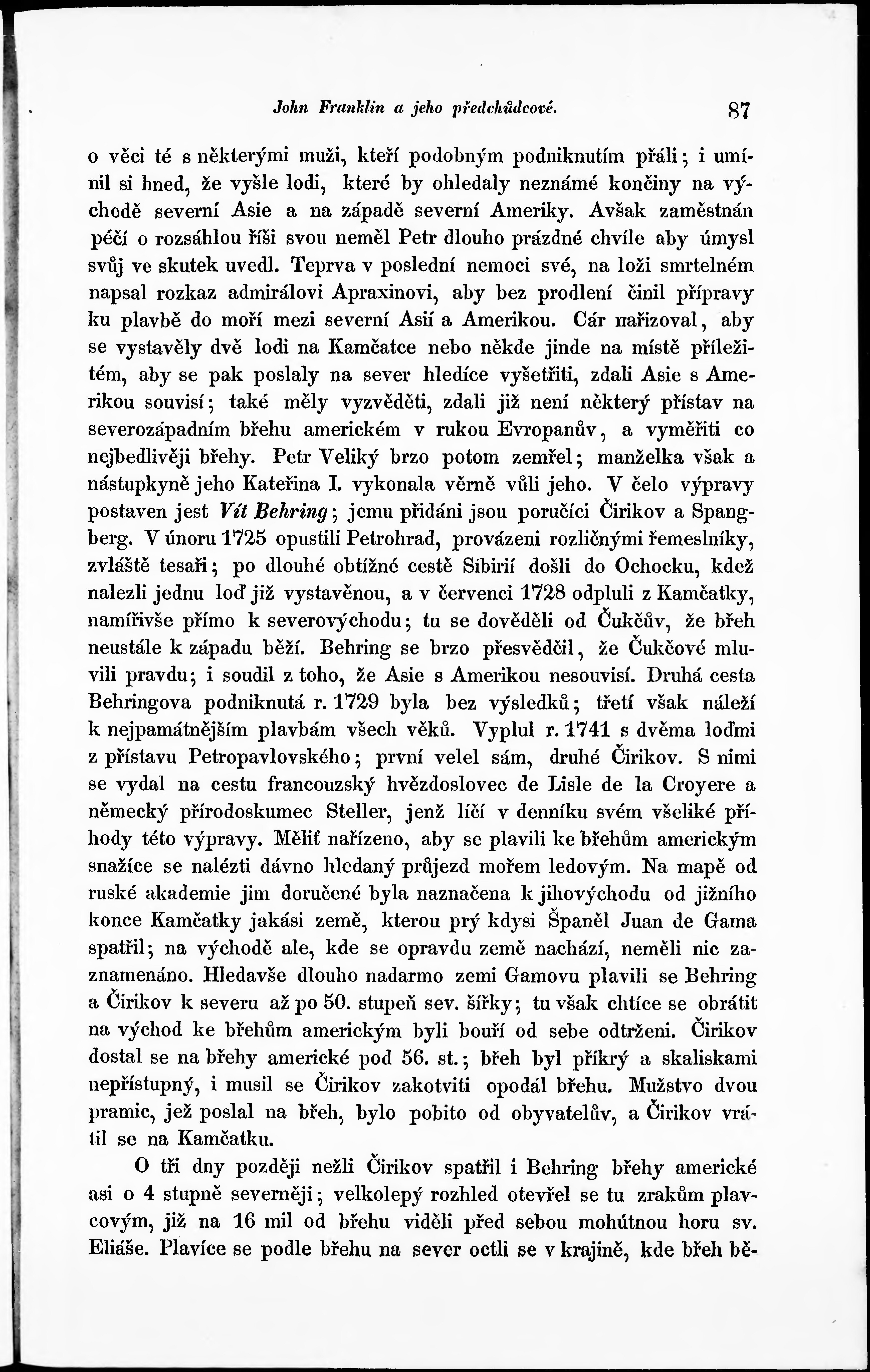 John Franklin a jeho předchůdcové. 87

o věci té s některými muži, kteří podobným podniknutím přáli; i umínil si hned, že vyšle lodi, které by ohledaly neznámé končiny na východě severní Asie a na západě severní Ameriky. Avšak zaměstnán péčí o rozsáhlou říši svou neměl Petr dlouho prázdné chvíle aby úmysl svůj ve skutek uvedl. Teprva v poslední nemoci své, na loži smrtelném napsal rozkaz admirálovi Apraxinovi, aby bez prodlení činil přípravy ku plavbě do moří mezi severní Asií a Amerikou. Cár nařizoval, aby se vystavěly dvě lodi na Kamčatce nebo někde jinde na místě příležitém, aby se pak poslaly na sever hledíce vyšetřiti, zdali Asie s Amerikou souvisí; také měly vyzvěděti, zdali již není některý přístav na severozápadním břehu americkém v rukou Evropanův, a vyměřiti co nejbedlivěji břehy. Petr Veliký brzo potom zemřel; manželka však a nástupkyně jeho Kateřina I. vykonala věrně vůli jeho. V čelo výpravy postaven jest Vít Behring; jemu přidáni jsou poručíci Čirikov a Spangberg. V únoru 1725 opustili Petrohrad, provázeni rozličnými řemeslníky, zvláště tesaři; po dlouhé obtížné cestě Sibirií došli do Ochocku, kdež nalezli jednu loď již vystavěnou, a v červenci 1728 odpluli z Kamčatky, namířivše přímo k severovýchodu; tu se dověděli od Čukčův, že břeh neustále k západu běží. Behring se brzo přesvědčil, že Čukčové mluvili pravdu; i soudil z toho, že Asie s Amerikou nesouvisí. Druhá cesta Behringova podniknutá r. 1729 byla bez výsledků; třetí však náleží k nejpamátnějším plavbám všech věků. Vyplul r. 1741 s dvěma loďmi z přístavu Petropavlovského; první velel sám, druhé Čirikov. S nimi se vydal na cestu francouzský hvězdoslovec de Lisle de la Croyere a německý přírodoskumec Steller, jenž líčí v denníku svém všeliké příhody této výpravy. Měliť nařízeno, aby se plavili ke břehům americkým snažíce se nalézti dávno hledaný průjezd mořem ledovým. Na mapě od ruské akademie jim doručené byla naznačena k jihovýchodu od jižního konce Kamčatky jakási země, kterou prý kdysi Španěl Juan de Gama spatřil; na východě ale, kde se opravdu země nachází, neměli nic zaznamenáno. Hledavše dlouho nadarmo zemi Gamovu plavili se Behring a Čirikov k severu až po 50. stupeň sev. šířky; tu však chtíce se obrátit na východ ke břehům americkým byli bouří od sebe odtrženi. Čirikov dostal se na břehy americké pod 56. st.; břeh byl příkrý a skaliskami nepřístupný, i musil se Čirikov zakotviti opodál břehu. Mužstvo dvou pramic, jež poslal na břeh, bylo pobito od obyvatelův, a Čirikov vrátil se na Kamčatku.

O tři dny později nežli Čirikov spatřil i Behring břehy americké asi o 4 stupně severněji; velkolepý rozhled otevřel se tu zrakům plavcovým, již na 16 mil od břehu viděli před sebou mohútnou horu sv. Eliáše. Plavíce se podle břehu na sever octli se v krajině, kde břeh bě-